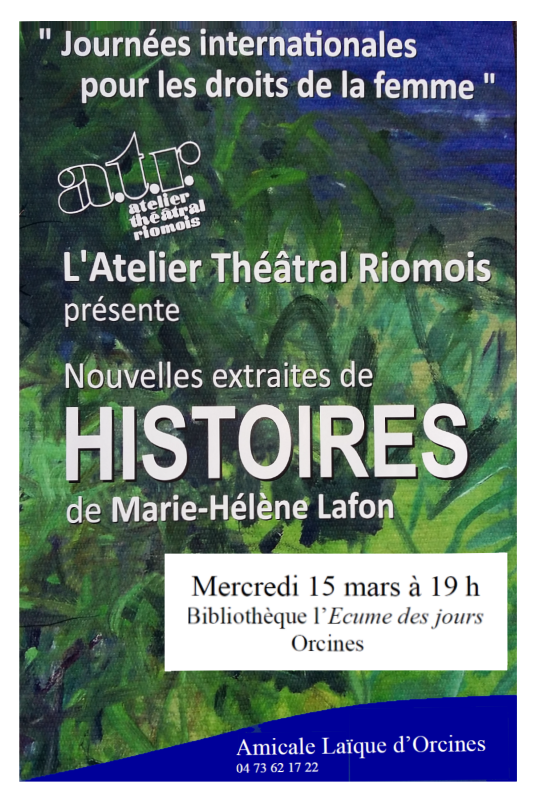 " Journées internationales pour les droits de la femme "

a.t.r.
atelier théâtral riomois

L'Atelier Théâtral Riomois
présente

Nouvelles extraites de
HISTOIRES
de Marie-Hélène Lafon

Mercredi 15 mars à 19 h
Bibliothèque l'Ecume des jours
Orcines

Amicale Laïque d'Orcines
04 73 62 17 22